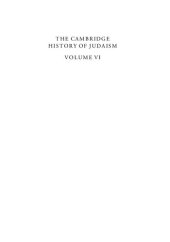 THE CAMBRIDGE HISTORY OF JUDAISM

VOLUME VI